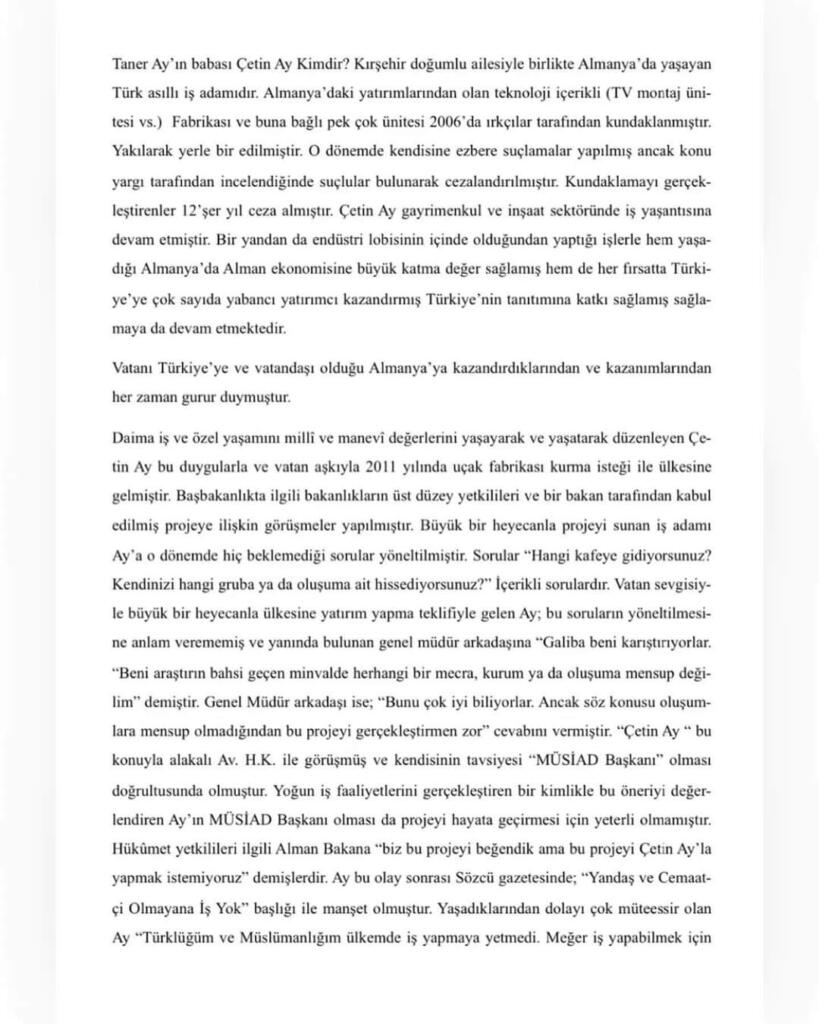 Taner Ay'ın babası Çetin Ay Kimdir? Kırşehir doğumlu ailesiyle birlikte Almanya'da yaşayan Türk asıllı iş adamıdır. Almanya'daki yatırımlarından olan teknoloji içerikli (TV montaj ünitesi vs.) Fabrikası ve buna bağlı pek çok ünitesi 2006'da ırkçılar tarafından kundaklanmıştır. Yakılarak yerle bir edilmiştir. O dönemde kendisine ezbere suçlamalar yapılmış ancak konu yargı tarafından incelendiğinde suçlular bulunarak cezalandırılmıştır. Kundaklamayı gerçekleştirenler 12'şer yıl ceza almıştır. Çetin Ay gayrimenkul ve inşaat sektöründe iş yaşantısına devam etmiştir. Bir yandan da endüstri lobisinin içinde olduğundan yaptığı işlerle hem yaşadığı Almanya'da Alman ekonomisine büyük katma değer sağlamış hem de her fırsatta Türkiye'ye çok sayıda yabancı yatırımcı kazandırmış Türkiye'nin tanıtımına katkı sağlamış sağlamaya da devam etmektedir.

Vatanı Türkiye'ye ve vatandaşı olduğu Almanya'ya kazandırdıklarından ve kazanımlarından her zaman gurur duymuştur.

Daima iş ve özel yaşamını millî ve manevî değerlerini yaşayarak ve yaşatarak düzenleyen Çetin Ay bu duygularla ve vatan aşkıyla 2011 yılında uçak fabrikası kurma isteği ile ülkesine gelmiştir. Başbakanlıkta ilgili bakanlıkların üst düzey yetkilileri ve bir bakan tarafından kabul edilmiş projeye ilişkin görüşmeler yapılmıştır. Büyük bir heyecanla projeyi sunan iş adamı Ay'a o dönemde hiç beklemediği sorular yöneltilmiştir. Sorular "Hangi kafeye gidiyorsunuz? Kendinizi hangi gruba ya da oluşuma ait hissediyorsunuz?" İçerikli sorulardır. Vatan sevgisiyle büyük bir heyecanla ülkesine yatırım yapma teklifiyle gelen Ay; bu soruların yöneltilmesine anlam verememiş ve yanında bulunan genel müdür arkadaşına "Galiba beni karıştırıyorlar. "Beni araştırın bahsi geçen minvalde herhangi bir mecra, kurum ya da oluşuma mensup değilim" demiştir. Genel Müdür arkadaşı ise; "Bunu çok iyi biliyorlar. Ancak söz konusu oluşumlara mensup olmadığından bu projeyi gerçekleştirmen zor" cevabını vermiştir. "Çetin Ay " bu konuyla alakalı Av. H.K. ile görüşmüş ve kendisinin tavsiyesi "MÜSİAD Başkanı" olması doğrultusunda olmuştur. Yoğun iş faaliyetlerini gerçekleştiren bir kimlikle bu öneriyi değerlendiren Ay'ın MÜSİAD Başkanı olması da projeyi hayata geçirmesi için yeterli olmamıştır. Hükûmet yetkilileri ilgili Alman Bakana "biz bu projeyi beğendik ama bu projeyi Çetin Ay'la yapmak istemiyoruz" demişlerdir. Ay bu olay sonrası Sözcü gazetesinde; "Yandaş ve Cemaatçi Olmayana İş Yok" başlığı ile manşet olmuştur. Yaşadıklarından dolayı çok müteessir olan Ay "Türklüğüm ve Müslümanlığım ülkemde iş yapmaya yetmedi. Meğer iş yapabilmek için